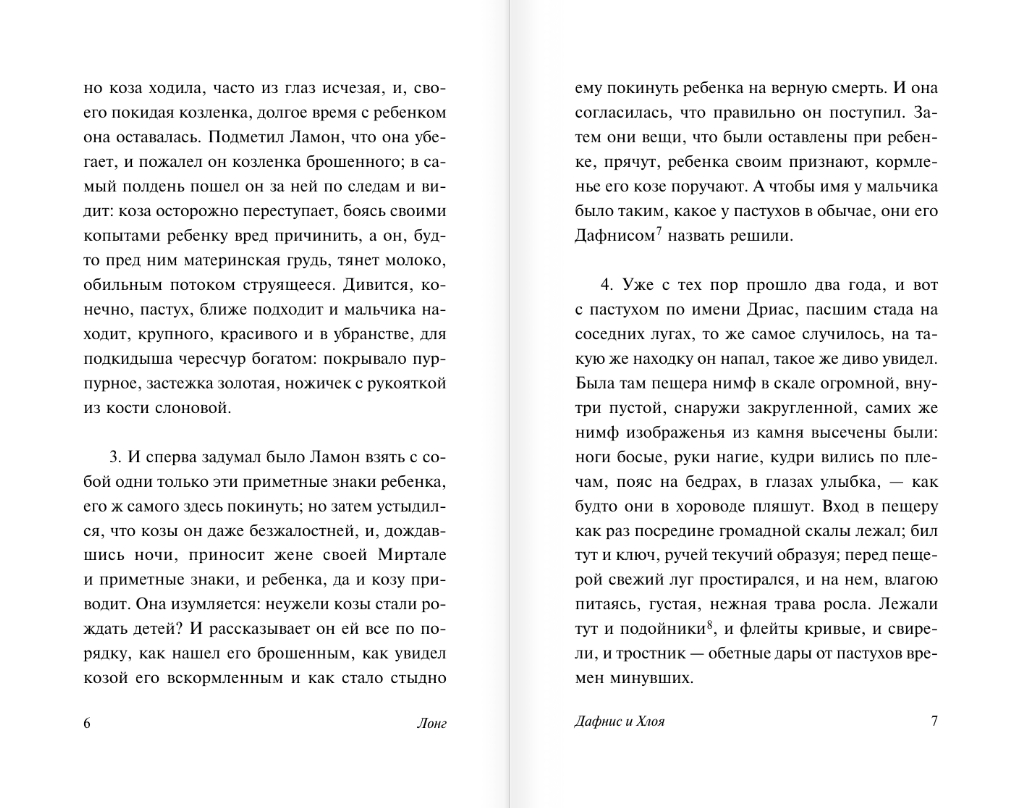 но коза ходила, часто из глаз исчезая, и, своего покидая козленка, долгое время с ребенком она оставалась. Подметил Ламон, что она убегает, и пожалел он козленка брошенного; в самый полдень пошел он за ней по следам и видит: коза осторожно переступает, боясь своими копытами ребенку вред причинить, а он, будто пред ним материнская грудь, тянет молоко, обильным потоком струящееся. Дивится, конечно, пастух, ближе подходит и мальчика находит, крупного, красивого и в убранстве, для подкидыша чересчур богатом: покрывало пурпурное, застежка золотая, ножичек с рукояткой из кости слоновой.

3. И сперва задумал было Ламон взять с собой одни только эти приметные знаки ребенка, его ж самого здесь покинуть; но затем устыдился, что козы он даже безжалостней, и, дождавшись ночи, приносит жене своей Миртале и приметные знаки, и ребенка, да и козу приводит. Она изумляется: неужели козы стали рождать детей? И рассказывает он ей все по порядку, как нашел его брошенным, как увидел козой его вскормленным и как стало стыдно

6 Лонг

ему покинуть ребенка на верную смерть. И она согласилась, что правильно он поступил. Затем они вещи, что были оставлены при ребенке, прячут, ребенка своим признают, кормление его козе поручают. А чтобы имя у мальчика было таким, какое у пастухов в обычае, они его Дафнисом$^7$ назвать решили.

4. Уже с тех пор прошло два года, и вот с пастухом по имени Дриас, пасшим стада на соседних лугах, то же самое случилось, на такую же находку он напал, такое же диво увидел. Была там пещера нимф в скале огромной, внутри пустой, снаружи закругленной, самих же нимф изображенья из камня высечены были: ноги босые, руки нагие, кудри вились по плечам, пояс на бедрах, в глазах улыбка, — как будто они в хороводе пляшут. Вход в пещеру как раз посредине громадной скалы лежал; бил тут и ключ, ручей текучий образуя; перед пещерой свежий луг простирался, и на нем, влагою питаясь, густая, нежная трава росла. Лежали тут и подойники$^8$, и флейты кривые, и свирели, и тростник — обетные дары от пастухов времен минувших.

Дафнис и Хлоя 7